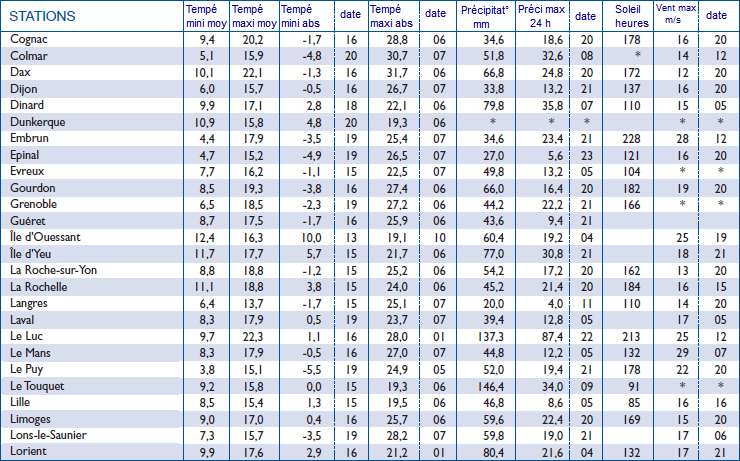 | STATIONS | Tempé mini moy | Tempé maxi moy | Tempé mini abs | date | Tempé maxi abs | date | Précipitat° mm | Préci max 24 h | date | Soleil heures | Vent max m/s | date |
|---|---|---|---|---|---|---|---|---|---|---|---|---|
| Cognac | 9,4 | 20,2 | -1,7 | 16 | 28,8 | 06 | 34,6 | 18,6 | 20 | 178 | 16 | 20 |
| Colmar | 5,1 | 15,9 | -4,8 | 20 | 30,7 | 07 | 51,8 | 32,6 | 08 | * | 14 | 12 |
| Dax | 10,1 | 22,1 | -1,3 | 16 | 31,7 | 06 | 66,8 | 24,8 | 20 | 172 | 12 | 20 |
| Dijon | 6,0 | 15,7 | -0,5 | 16 | 26,7 | 07 | 33,8 | 13,2 | 21 | 137 | 16 | 20 |
| Dinard | 9,9 | 17,1 | 2,8 | 18 | 22,1 | 06 | 79,8 | 35,8 | 07 | 110 | 15 | 05 |
| Dunkerque | 10,9 | 15,8 | 4,8 | 20 | 19,3 | 06 | * | * | * |  | * | * |
| Embrun | 4,4 | 17,9 | -3,5 | 19 | 25,4 | 07 | 34,6 | 23,4 | 21 | 228 | 28 | 12 |
| Epinal | 4,7 | 15,2 | -4,9 | 19 | 26,5 | 07 | 27,0 | 5,6 | 23 | 121 | 16 | 20 |
| Evreux | 7,7 | 16,2 | -1,1 | 15 | 22,5 | 07 | 49,8 | 13,2 | 05 | 104 | * | * |
| Gourdon | 8,5 | 19,3 | -3,8 | 16 | 27,4 | 06 | 66,0 | 16,4 | 20 | 182 | 19 | 20 |
| Grenoble | 6,5 | 18,5 | -2,3 | 19 | 27,2 | 06 | 44,2 | 22,2 | 21 | 166 | * | * |
| Guéret | 8,7 | 17,5 | -1,7 | 16 | 25,9 | 06 | 43,6 | 9,4 | 21 |  |  |  |
| Île d'Ouessant | 12,4 | 16,3 | 10,0 | 13 | 19,1 | 10 | 60,4 | 19,2 | 04 |  | 25 | 19 |
| Île d'Yeu | 11,7 | 17,7 | 5,7 | 15 | 21,7 | 06 | 77,0 | 30,8 | 21 |  | 18 | 21 |
| La Roche-sur-Yon | 8,8 | 18,8 | -1,2 | 15 | 25,2 | 06 | 54,2 | 17,2 | 20 | 162 | 13 | 20 |
| La Rochelle | 11,1 | 18,8 | 3,8 | 15 | 24,0 | 06 | 45,2 | 21,4 | 20 | 184 | 16 | 15 |
| Langres | 6,4 | 13,7 | -1,7 | 15 | 25,1 | 07 | 20,0 | 4,0 | 11 | 110 | 14 | 20 |
| Laval | 8,3 | 17,9 | 0,5 | 19 | 23,7 | 07 | 39,4 | 12,8 | 05 |  | 17 | 05 |
| Le Luc | 9,7 | 22,3 | 1,1 | 16 | 28,0 | 01 | 137,3 | 87,4 | 22 | 213 | 25 | 12 |
| Le Mans | 8,3 | 17,9 | -0,5 | 16 | 27,0 | 07 | 44,8 | 12,2 | 05 | 132 | 29 | 07 |
| Le Puy | 3,8 | 15,1 | -5,5 | 19 | 24,9 | 05 | 52,0 | 19,4 | 21 | 178 | 22 | 20 |
| Le Touquet | 9,2 | 15,8 | 0,0 | 15 | 19,3 | 06 | 146,4 | 34,0 | 09 | 91 | * | * |
| Lille | 8,5 | 15,4 | 1,3 | 15 | 19,5 | 06 | 46,8 | 8,6 | 05 | 85 | 16 | 16 |
| Limoges | 9,0 | 17,0 | 0,4 | 16 | 25,7 | 06 | 59,6 | 22,4 | 20 | 169 | 15 | 20 |
| Lons-le-Saunier | 7,3 | 15,7 | -3,5 | 19 | 28,2 | 07 | 59,8 | 19,0 | 21 |  | 17 | 06 |
| Lorient | 9,9 | 17,6 | 2,9 | 16 | 21,2 | 01 | 80,4 | 21,6 | 04 | 132 | 17 | 21 |